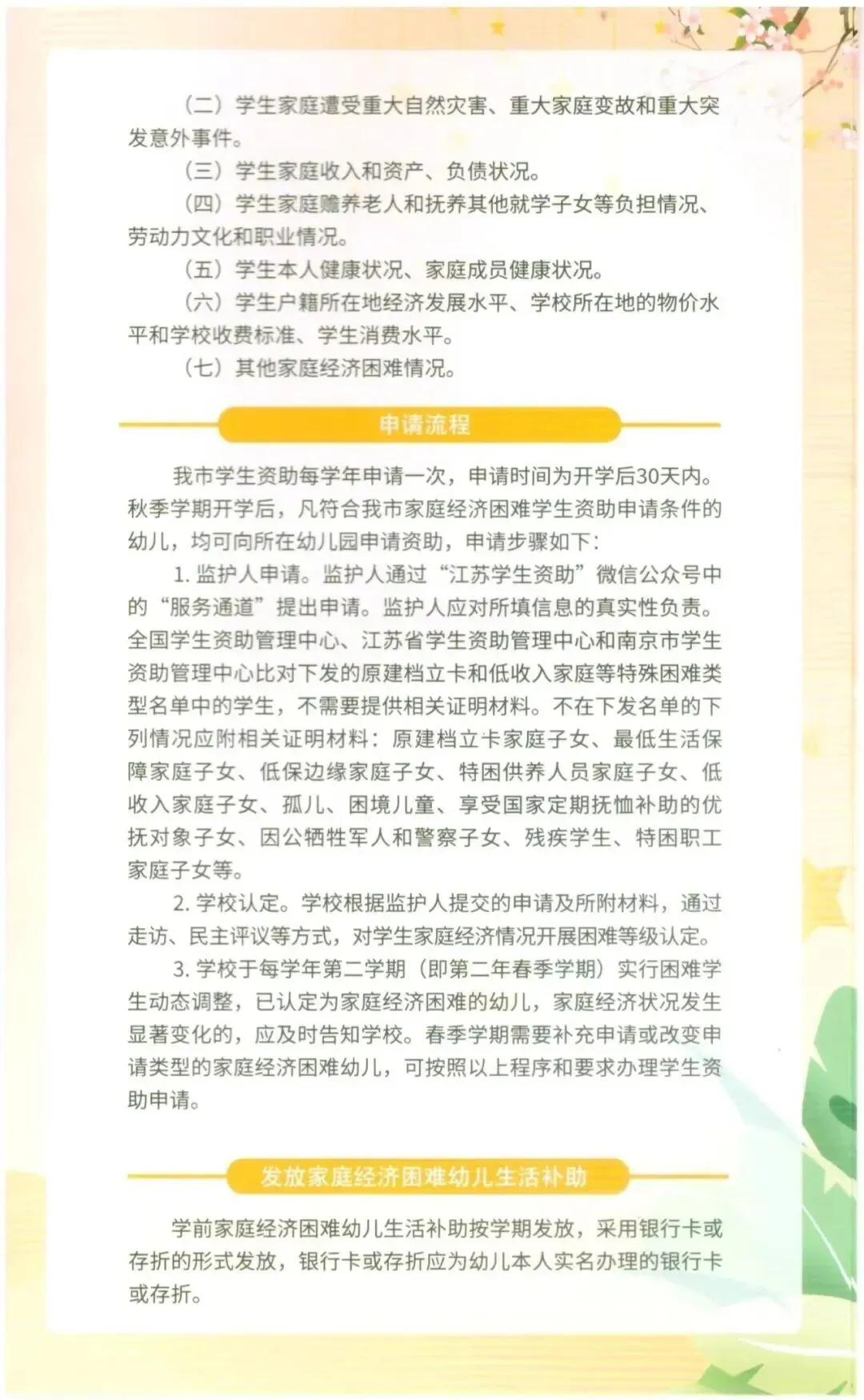 （二）学生家庭遭受重大自然灾害、重大家庭变故和重大突发意外事件。

（三）学生家庭收入和资产、负债状况。

（四）学生家庭赡养老人和抚养其他就学子女等负担情况、劳动力文化和职业情况。

（五）学生本人健康状况、家庭成员健康状况。

（六）学生户籍所在地经济发展水平、学校所在地的物价水平和学校收费标准、学生消费水平。

（七）其他家庭经济困难情况。

申请流程

我市学生资助每学年申请一次，申请时间为开学后30天内。秋季学期开学后，凡符合我市家庭经济困难学生资助申请条件的幼儿，均可向所在幼儿园申请资助，申请步骤如下：

1. 监护人申请。监护人通过“江苏学生资助”微信公众号中的“服务通道”提出申请。监护人应对所填信息的真实性负责。全国学生资助管理中心、江苏省学生资助管理中心和南京市学生资助管理中心比对下发的原建档立卡和低收入家庭等特殊困难类型名单中的学生，不需要提供相关证明材料。不在下发名单的下列情况应附相关证明材料：原建档立卡家庭子女、最低生活保障家庭子女、低保边缘家庭子女、特困供养人员家庭子女、低收入家庭子女、孤儿、困境儿童、享受国家定期抚恤补助的优抚对象子女、因公牺牲军人和警察子女、残疾学生、特困职工家庭子女等。

2. 学校认定。学校根据监护人提交的申请及所附材料，通过走访、民主评议等方式，对学生家庭经济情况开展困难等级认定。

3. 学校于每学年第二学期（即第二年春季学期）实行困难学生动态调整，已认定为家庭经济困难的幼儿，家庭经济状况发生显著变化的，应及时告知学校。春季学期需要补充申请或改变申请类型的家庭经济困难幼儿，可按照以上程序和要求办理学生资助申请。

发放家庭经济困难幼儿生活补助

学前家庭经济困难幼儿生活补助按学期发放，采用银行卡或存折的形式发放，银行卡或存折应为幼儿本人实名办理的银行卡或存折。